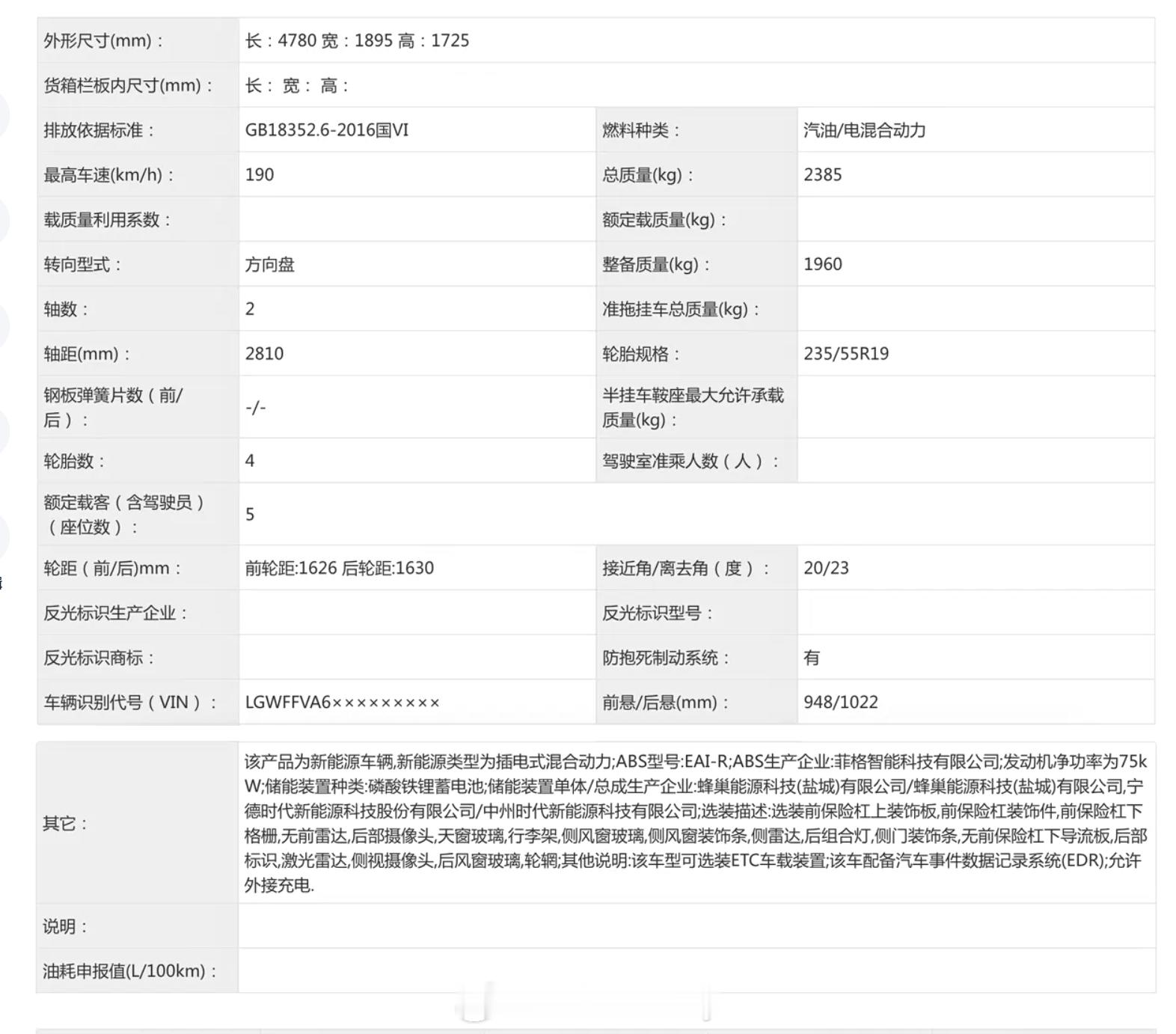 | 外形尺寸(mm)： | 长：4780 宽：1895 高：1725 | | |
|---|---|---|---|
| 货箱栏板内尺寸(mm)： | 长： 宽： 高： | | |
| 排放依据标准： | GB18352.6-2016国VI | 燃料种类： | 汽油/电混合动力 |
| 最高车速(km/h)： | 190 | 总质量(kg)： | 2385 |
| 载质量利用系数： | | 额定载质量(kg)： | |
| 转向型式： | 方向盘 | 整备质量(kg)： | 1960 |
| 轴数： | 2 | 准拖挂车总质量(kg)： | |
| 轴距(mm)： | 2810 | 轮胎规格： | 235/55R19 |
| 钢板弹簧片数（前/后）： | -/- | 半挂车鞍座最大允许承载质量(kg)： | |
| 轮胎数： | 4 | 驾驶室准乘人数（人）： | |
| 额定载客（含驾驶员）（座位数）： | 5 | | |
| 轮距（前/后)mm： | 前轮距:1626 后轮距:1630 | 接近角/离去角（度）： | 20/23 |
| 反光标识生产企业： | | 反光标识型号： | |
| 反光标识商标： | | 防抱死制动系统： | 有 |
| 车辆识别代号（VIN）： | LGWFFVA6××××××××× | 前悬/后悬(mm)： | 948/1022 |

| 其它： | 该产品为新能源车辆,新能源类型为插电式混合动力;ABS型号:EAI-R;ABS生产企业:菲格智能科技有限公司;发动机净功率为75kW;储能装置种类:磷酸铁锂蓄电池;储能装置单体/总成生产企业:蜂巢能源科技(盐城)有限公司/蜂巢能源科技(盐城)有限公司,宁德时代新能源科技股份有限公司/中州时代新能源科技有限公司;选装描述:选装前保险杠上装饰板,前保险杠装饰件,前保险杠下格栅,无前雷达,后部摄像头,天窗玻璃,行李架,侧风窗玻璃,侧风窗装饰条,侧雷达,后组合灯,侧门装饰条,无前保险杠下导流板,后部标识,激光雷达,侧视摄像头,后风窗玻璃,轮辋;其他说明:该车型可选装ETC车载装置;该车配备汽车事件数据记录系统(EDR);允许外接充电. |
|---|---|
| 说明： | |
| 油耗申报值(L/100km)： | |